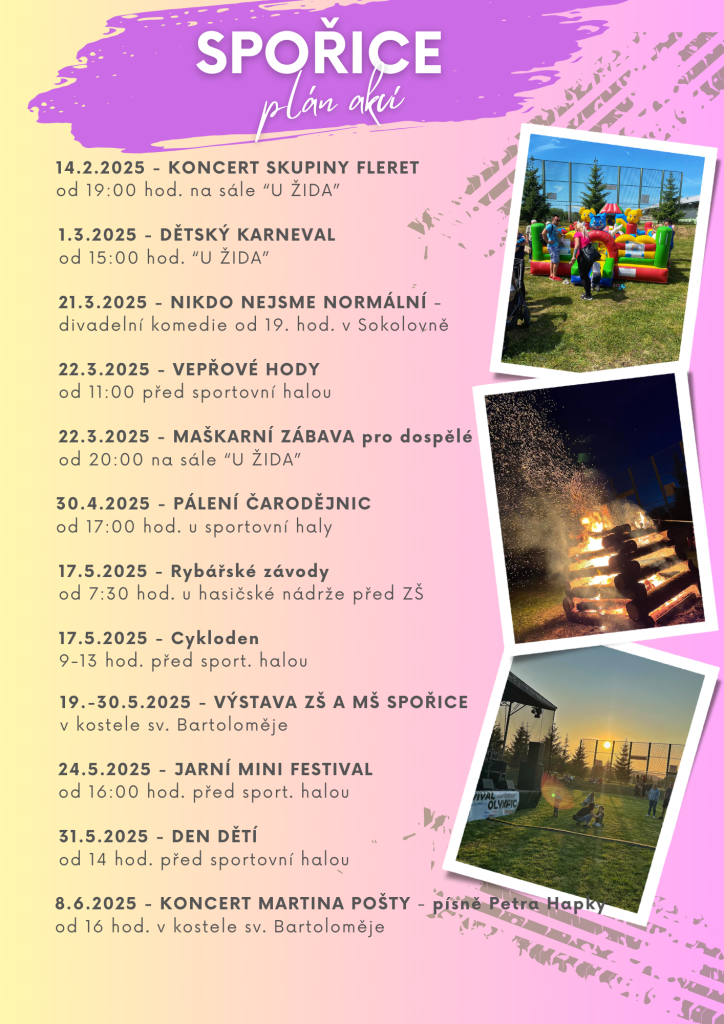 SPOŘICE
plán akcí

14.2.2025 - KONCERT SKUPINY FLERET
od 19:00 hod. na sále "U ŽIDA"

1.3.2025 - DĚTSKÝ KARNEVAL
od 15:00 hod. "U ŽIDA"

21.3.2025 - NIKDO NEJSME NORMÁLNÍ -
divadelní komedie od 19. hod. v Sokolovně

22.3.2025 - VEPŘOVÉ HODY
od 11:00 před sportovní halou

22.3.2025 - MAŠKARNÍ ZÁBAVA pro dospělé
od 20:00 na sále "U ŽIDA"

30.4.2025 - PÁLENÍ ČARODĚJNIC
od 17:00 hod. u sportovní haly

17.5.2025 - Rybářské závody
od 7:30 hod. u hasičské nádrže před ZŠ

17.5.2025 - Cykloden
9-13 hod. před sport. halou

19.-30.5.2025 - VÝSTAVA ZŠ A MŠ SPOŘICE
v kostele sv. Bartoloměje

24.5.2025 - JARNÍ MINI FESTIVAL
od 16:00 hod. před sport. halou

31.5.2025 - DEN DĚTÍ
od 14 hod. před sportovní halou

8.6.2025 - KONCERT MARTINA POŠTY - písně Petra Hapky
od 16 hod. v kostele sv. Bartoloměje